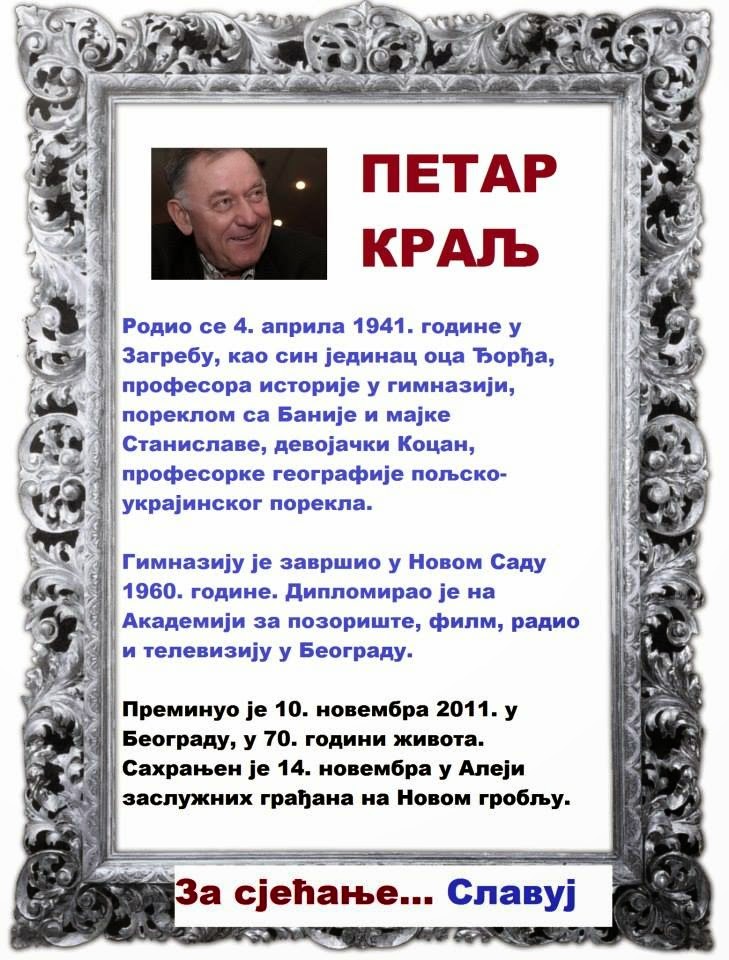 ПЕТАР
КРАЉ

Родио се 4. априла 1941. године у Загребу, као син јединац оца Ђорђа, професора историје у гимназији, пореклом са Баније и мајке Станиславе, девојачки Коцан, професорке географије пољско-украјинског порекла.

Гимназију је завршио у Новом Саду 1960. године. Дипломирао је на Академији за позориште, филм, радио и телевизију у Београду.

Преминуо је 10. новембра 2011. у Београду, у 70. години живота. Сахрањен је 14. новембра у Алеји заслужних грађана на Новом гробљу.

За сјећање... Славуј